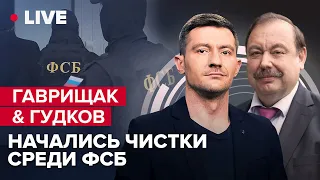 LIVE

ФСБ

ФСБ

ГАВРИЩАК
& ГУДКОВ

НАЧАЛИСЬ ЧИСТКИ СРЕДИ ФСБ